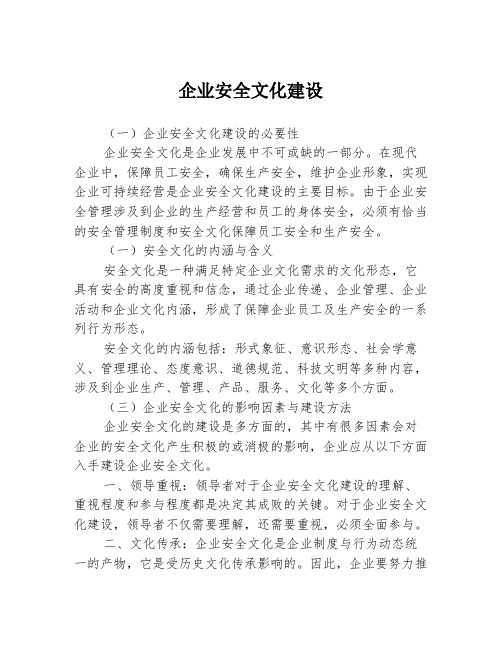 企业安全文化建设

（一）企业安全文化建设的必要性

企业安全文化是企业发展中不可或缺的一部分。在现代企业中，保障员工安全，确保生产安全，维护企业形象，实现企业可持续经营是企业安全文化建设的主要目标。由于企业安全管理涉及到企业的生产经营和员工的身体安全，必须有恰当的安全管理制度和安全文化保障员工安全和生产安全。

（一）安全文化的内涵与含义

安全文化是一种满足特定企业文化需求的文化形态，它具有安全的高度重视和信念，通过企业传递、企业管理、企业活动和企业文化内涵，形成了保障企业员工及生产安全的一系列行为形态。

安全文化的内涵包括：形式象征、意识形态、社会学意义、管理理论、态度意识、道德规范、科技文明等多种内容，涉及到企业生产、管理、产品、服务、文化等多个方面。

（三）企业安全文化的影响因素与建设方法

企业安全文化的建设是多方面的，其中有很多因素会对企业的安全文化产生积极的或消极的影响，企业应从以下方面入手建设企业安全文化。

一、领导重视：领导者对于企业安全文化建设的理解、重视程度和参与程度都是决定其成败的关键。对于企业安全文化建设，领导者不仅需要理解，还需要重视，必须全面参与。

二、文化传承：企业安全文化是企业制度与行为动态统一的产物，它是受历史文化传承影响的。因此，企业要努力推